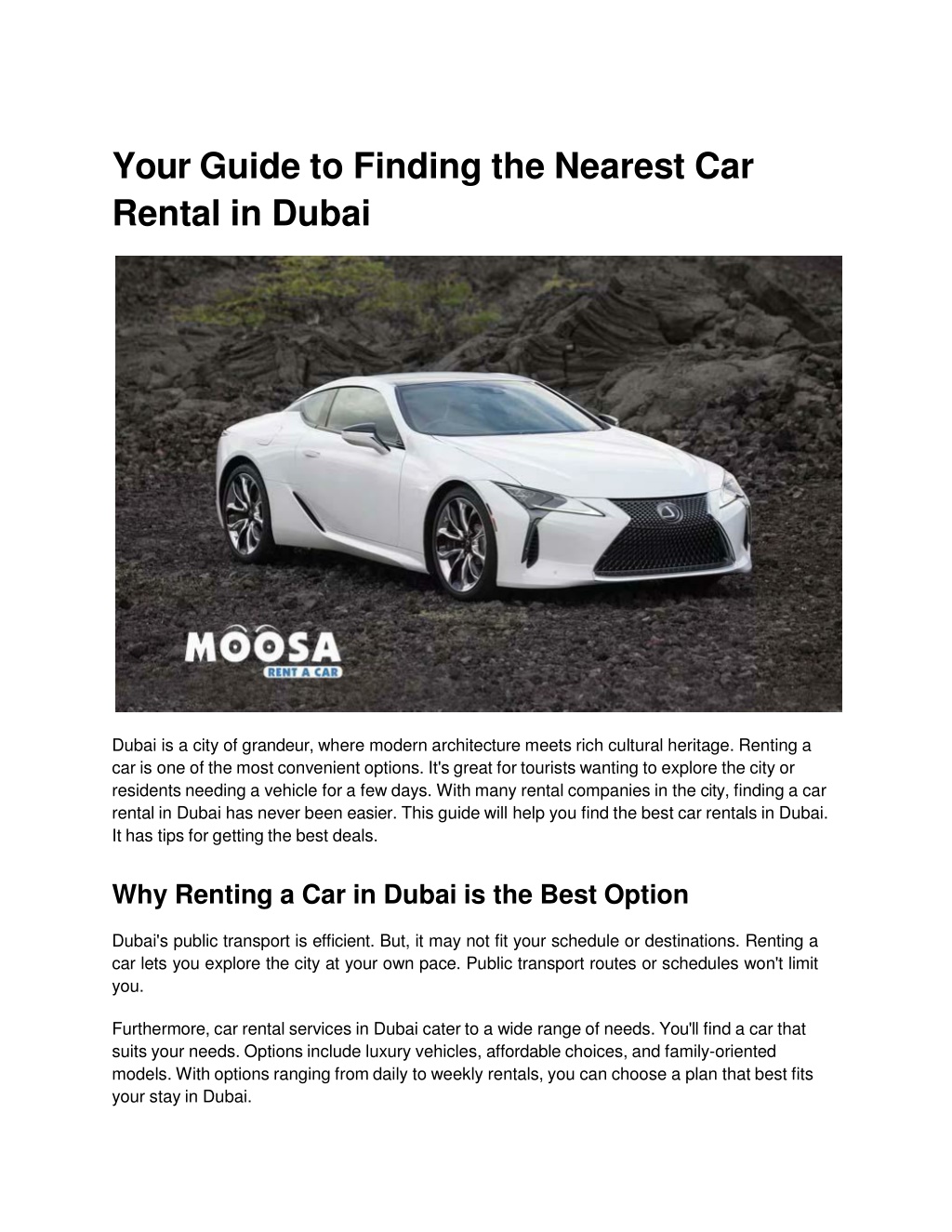 Your Guide to Finding the Nearest Car Rental in Dubai

MOOSA
RENT A CAR

Dubai is a city of grandeur, where modern architecture meets rich cultural heritage. Renting a car is one of the most convenient options. It's great for tourists wanting to explore the city or residents needing a vehicle for a few days. With many rental companies in the city, finding a car rental in Dubai has never been easier. This guide will help you find the best car rentals in Dubai. It has tips for getting the best deals.

Why Renting a Car in Dubai is the Best Option

Dubai's public transport is efficient. But, it may not fit your schedule or destinations. Renting a car lets you explore the city at your own pace. Public transport routes or schedules won't limit you.

Furthermore, car rental services in Dubai cater to a wide range of needs. You'll find a car that suits your needs. Options include luxury vehicles, affordable choices, and family-oriented models. With options ranging from daily to weekly rentals, you can choose a plan that best fits your stay in Dubai.